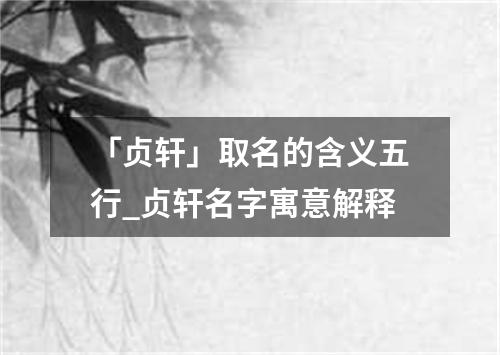 「贞轩」取名的含义五行_贞轩名字寓意解释